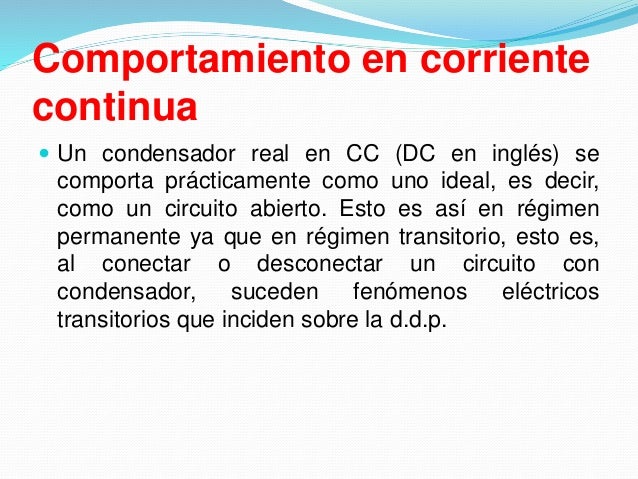 Comportamiento en corriente continua

• Un condensador real en CC (DC en inglés) se comporta prácticamente como uno ideal, es decir, como un circuito abierto. Esto es así en régimen permanente ya que en régimen transitorio, esto es, al conectar o desconectar un circuito con condensador, suceden fenómenos eléctricos transitorios que inciden sobre la d.d.p.